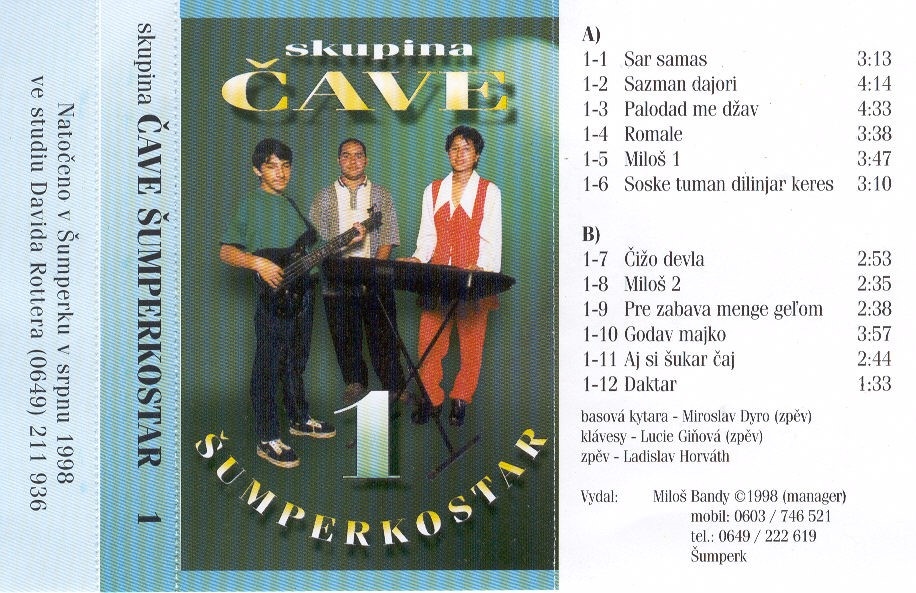 Natočeno v Šumperku v srpnu 1998
ve studiu Davida Rottera (0649) 211 936

skupina ČAVE ŠUMPERKOSTAR 1

skupina
ČAVE
1
ŠUMPERKOSTAR

A)
| | | |
|---|---|---|
| 1-1 | Sar samas | 3:13 |
| 1-2 | Sazman dajori | 4:14 |
| 1-3 | Palodad me džav | 4:33 |
| 1-4 | Romale | 3:38 |
| 1-5 | Miloš 1 | 3:47 |
| 1-6 | Soske tuman dilinjar keres | 3:10 |

B)
| | | |
|---|---|---|
| 1-7 | Čižo devla | 2:53 |
| 1-8 | Miloš 2 | 2:35 |
| 1-9 | Pre zabava menge geľom | 2:38 |
| 1-10 | Godav majko | 3:57 |
| 1-11 | Aj si šukar čaj | 2:44 |
| 1-12 | Daktar | 1:33 |

basová kytara - Miroslav Dyro (zpěv)
klávesy - Lucie Giňová (zpěv)
zpěv - Ladislav Horváth

Vydal: Miloš Bandy ©1998 (manager)
mobil: 0603 / 746 521
tel.: 0649 / 222 619
Šumperk